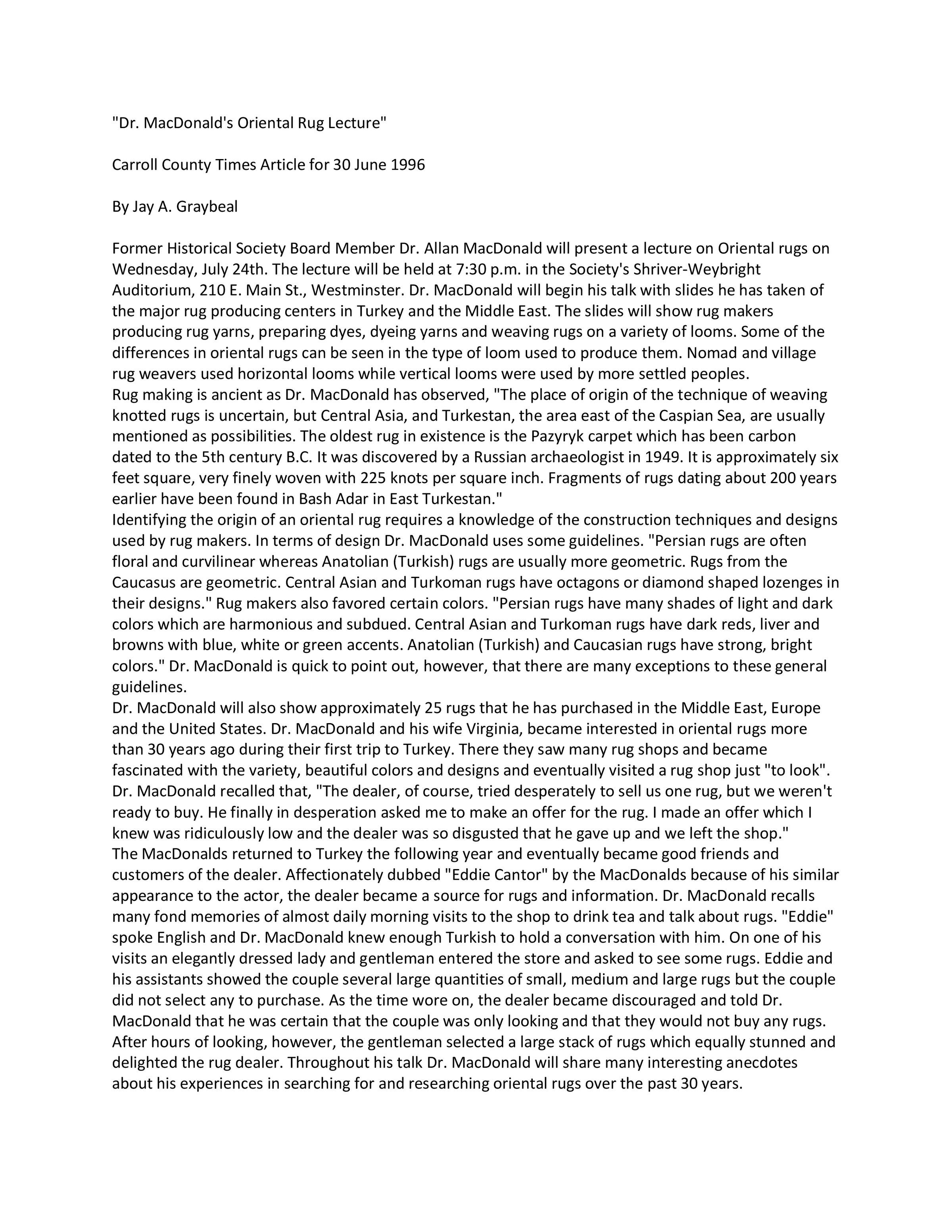 "Dr. MacDonald's Oriental Rug Lecture"

Carroll County Times Article for 30 June 1996

By Jay A. Graybeal

Former Historical Society Board Member Dr. Allan MacDonald will present a lecture on Oriental rugs on Wednesday, July 24th. The lecture will be held at 7:30 p.m. in the Society's Shriver-Weybright Auditorium, 210 E. Main St., Westminster. Dr. MacDonald will begin his talk with slides he has taken of the major rug producing centers in Turkey and the Middle East. The slides will show rug makers producing rug yarns, preparing dyes, dyeing yarns and weaving rugs on a variety of looms. Some of the differences in oriental rugs can be seen in the type of loom used to produce them. Nomad and village rug weavers used horizontal looms while vertical looms were used by more settled peoples.
Rug making is ancient as Dr. MacDonald has observed, "The place of origin of the technique of weaving knotted rugs is uncertain, but Central Asia, and Turkestan, the area east of the Caspian Sea, are usually mentioned as possibilities. The oldest rug in existence is the Pazyryk carpet which has been carbon dated to the 5th century B.C. It was discovered by a Russian archaeologist in 1949. It is approximately six feet square, very finely woven with 225 knots per square inch. Fragments of rugs dating about 200 years earlier have been found in Bash Adar in East Turkestan."
Identifying the origin of an oriental rug requires a knowledge of the construction techniques and designs used by rug makers. In terms of design Dr. MacDonald uses some guidelines. "Persian rugs are often floral and curvilinear whereas Anatolian (Turkish) rugs are usually more geometric. Rugs from the Caucasus are geometric. Central Asian and Turkoman rugs have octagons or diamond shaped lozenges in their designs." Rug makers also favored certain colors. "Persian rugs have many shades of light and dark colors which are harmonious and subdued. Central Asian and Turkoman rugs have dark reds, liver and browns with blue, white or green accents. Anatolian (Turkish) and Caucasian rugs have strong, bright colors." Dr. MacDonald is quick to point out, however, that there are many exceptions to these general guidelines.
Dr. MacDonald will also show approximately 25 rugs that he has purchased in the Middle East, Europe and the United States. Dr. MacDonald and his wife Virginia, became interested in oriental rugs more than 30 years ago during their first trip to Turkey. There they saw many rug shops and became fascinated with the variety, beautiful colors and designs and eventually visited a rug shop just "to look". Dr. MacDonald recalled that, "The dealer, of course, tried desperately to sell us one rug, but we weren't ready to buy. He finally in desperation asked me to make an offer for the rug. I made an offer which I knew was ridiculously low and the dealer was so disgusted that he gave up and we left the shop."
The MacDonalds returned to Turkey the following year and eventually became good friends and customers of the dealer. Affectionately dubbed "Eddie Cantor" by the MacDonalds because of his similar appearance to the actor, the dealer became a source for rugs and information. Dr. MacDonald recalls many fond memories of almost daily morning visits to the shop to drink tea and talk about rugs. "Eddie" spoke English and Dr. MacDonald knew enough Turkish to hold a conversation with him. On one of his visits an elegantly dressed lady and gentleman entered the store and asked to see some rugs. Eddie and his assistants showed the couple several large quantities of small, medium and large rugs but the couple did not select any to purchase. As the time wore on, the dealer became discouraged and told Dr. MacDonald that he was certain that the couple was only looking and that they would not buy any rugs. After hours of looking, however, the gentleman selected a large stack of rugs which equally stunned and delighted the rug dealer. Throughout his talk Dr. MacDonald will share many interesting anecdotes about his experiences in searching for and researching oriental rugs over the past 30 years.